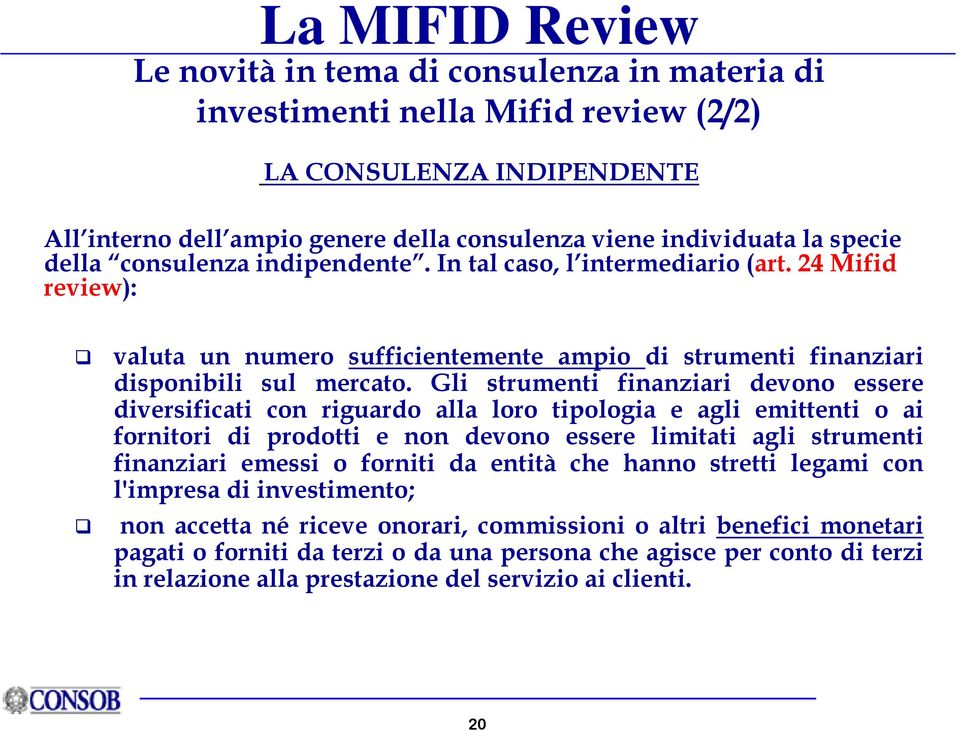 La MIFID Review

Le novità in tema di consulenza in materia di investimenti nella Mifid review (2/2)

LA CONSULENZA INDIPENDENTE

All'interno dell'ampio genere della consulenza viene individuata la specie della "consulenza indipendente". In tal caso, l'intermediario (art. 24 Mifid review):

❑ valuta un numero sufficientemente ampio di strumenti finanziari disponibili sul mercato. Gli strumenti finanziari devono essere diversificati con riguardo alla loro tipologia e agli emittenti o ai fornitori di prodotti e non devono essere limitati agli strumenti finanziari emessi o forniti da entità che hanno stretti legami con l'impresa di investimento;

❑ non accetta né riceve onorari, commissioni o altri benefici monetari pagati o forniti da terzi o da una persona che agisce per conto di terzi in relazione alla prestazione del servizio ai clienti.

CONSOB

20